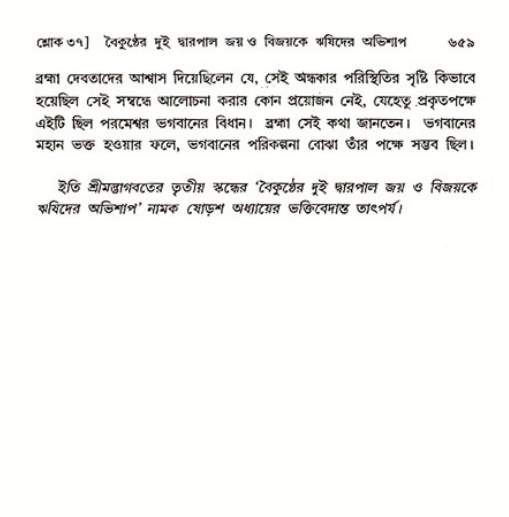 শ্লোক ৩৭]    বৈকুণ্ঠের দুই দ্বারপাল জয় ও বিজয়কে ঋষিদের অভিশাপ    ৬৫৯

ব্রহ্মা দেবতাদের আশ্বাস দিয়েছিলেন যে, সেই অন্ধকার পরিস্থিতির সৃষ্টি কিভাবে হয়েছিল সেই সম্বন্ধে আলোচনা করার কোন প্রয়োজন নেই, যেহেতু প্রকৃতপক্ষে এইটি ছিল পরমেশ্বর ভগবানের বিধান। ব্রহ্মা সেই কথা জানতেন। ভগবানের মহান ভক্ত হওয়ার ফলে, ভগবানের পরিকল্পনা বোঝা তাঁর পক্ষে সম্ভব ছিল।

ইতি শ্রীমদ্ভাগবতের তৃতীয় স্কন্ধের 'বৈকুণ্ঠের দুই দ্বারপাল জয় ও বিজয়কে ঋষিদের অভিশাপ' নামক ষোড়শ অধ্যায়ের ভক্তিবেদান্ত তাৎপর্য।